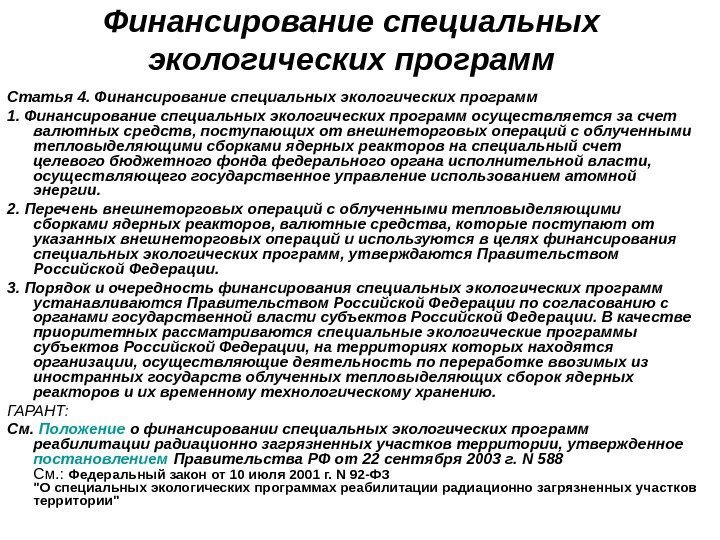 Финансирование специальных экологических программ

Статья 4. Финансирование специальных экологических программ

1. Финансирование специальных экологических программ осуществляется за счет валютных средств, поступающих от внешнеторговых операций с облученными тепловыделяющими сборками ядерных реакторов на специальный счет целевого бюджетного фонда федерального органа исполнительной власти, осуществляющего государственное управление использованием атомной энергии.

2. Перечень внешнеторговых операций с облученными тепловыделяющими сборками ядерных реакторов, валютные средства, которые поступают от указанных внешнеторговых операций и используются в целях финансирования специальных экологических программ, утверждаются Правительством Российской Федерации.

3. Порядок и очередность финансирования специальных экологических программ устанавливаются Правительством Российской Федерации по согласованию с органами государственной власти субъектов Российской Федерации. В качестве приоритетных рассматриваются специальные экологические программы субъектов Российской Федерации, на территориях которых находятся организации, осуществляющие деятельность по переработке ввозимых из иностранных государств облученных тепловыделяющих сборок ядерных реакторов и их временному технологическому хранению.

ГАРАНТ:

См. Положение о финансировании специальных экологических программ реабилитации радиационно загрязненных участков территории, утвержденное постановлением Правительства РФ от 22 сентября 2003 г. N 588

См.: Федеральный закон от 10 июля 2001 г. N 92-ФЗ "О специальных экологических программах реабилитации радиационно загрязненных участков территории"